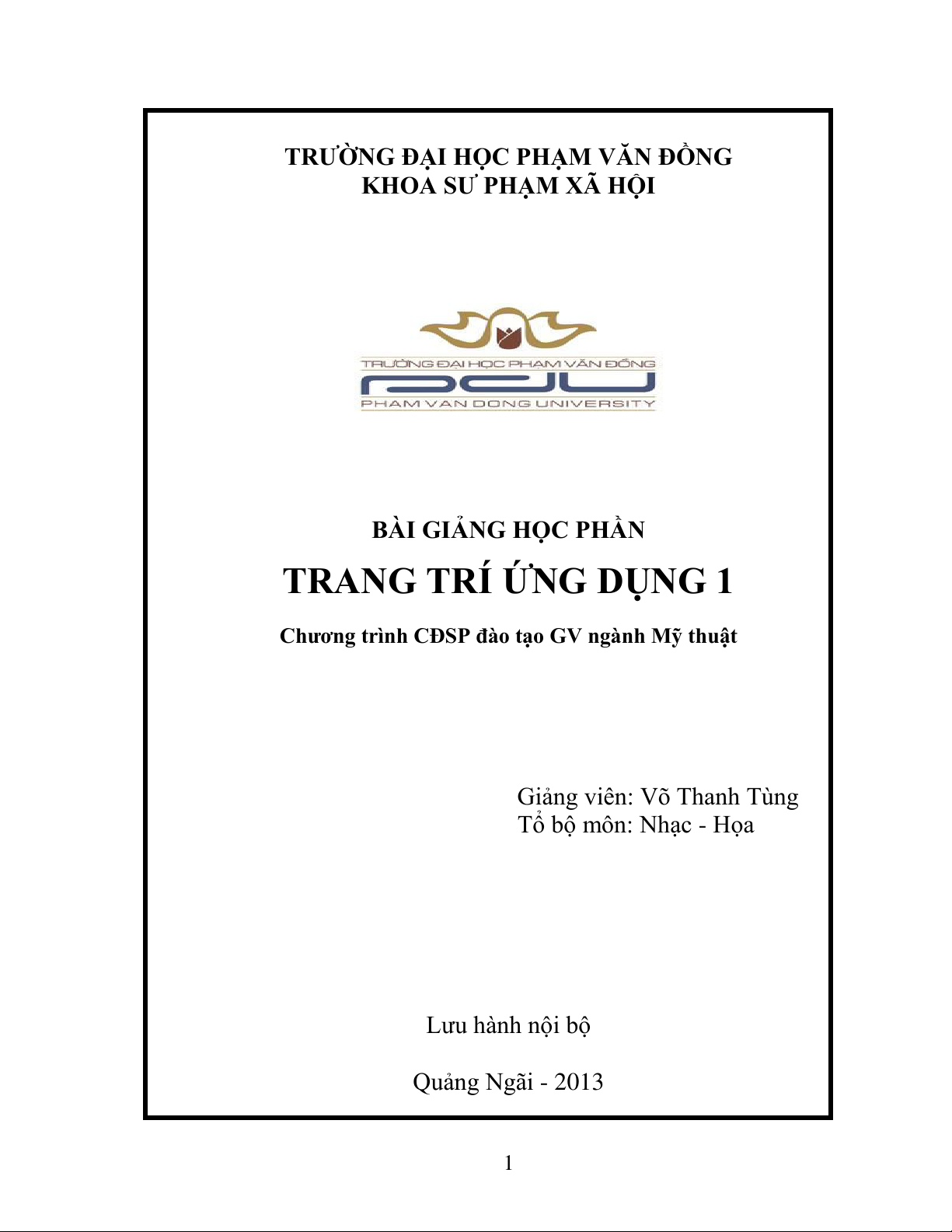 TRƯỜNG ĐẠI HỌC PHẠM VĂN ĐỒNG
KHOA SƯ PHẠM XÃ HỘI

TRƯỜNG ĐẠI HỌC PHẠM VĂN ĐỒNG
PDU
PHAM VAN DONG UNIVERSITY

BÀI GIẢNG HỌC PHẦN

TRANG TRÍ ỨNG DỤNG 1

Chương trình CĐSP đào tạo GV ngành Mỹ thuật

Giảng viên: Võ Thanh Tùng
Tổ bộ môn: Nhạc - Họa

Lưu hành nội bộ

Quảng Ngãi - 2013

1